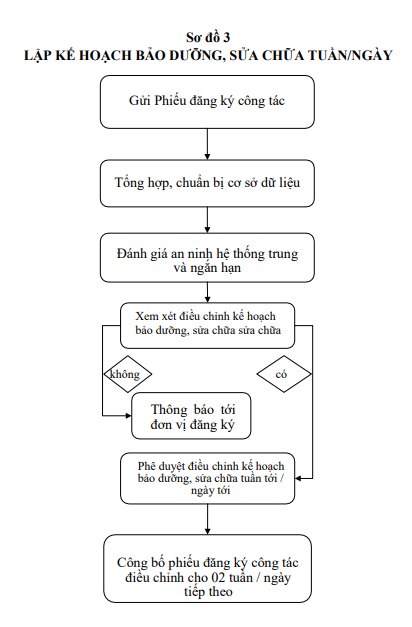 Sơ đồ 3
LẬP KẾ HOẠCH BẢO DƯỠNG, SỬA CHỮA TUẦN/NGÀY

Gửi Phiếu đăng ký công tác

Tổng hợp, chuẩn bị cơ sở dữ liệu

Đánh giá an ninh hệ thống trung và ngắn hạn

Xem xét điều chỉnh kế hoạch bảo dưỡng, sửa chữa sửa chữa

không

có

Thông báo tới đơn vị đăng ký

Phê duyệt điều chỉnh kế hoạch bảo dưỡng, sửa chữa tuần tới / ngày tới

Công bố phiếu đăng ký công tác điều chỉnh cho 02 tuần / ngày tiếp theo